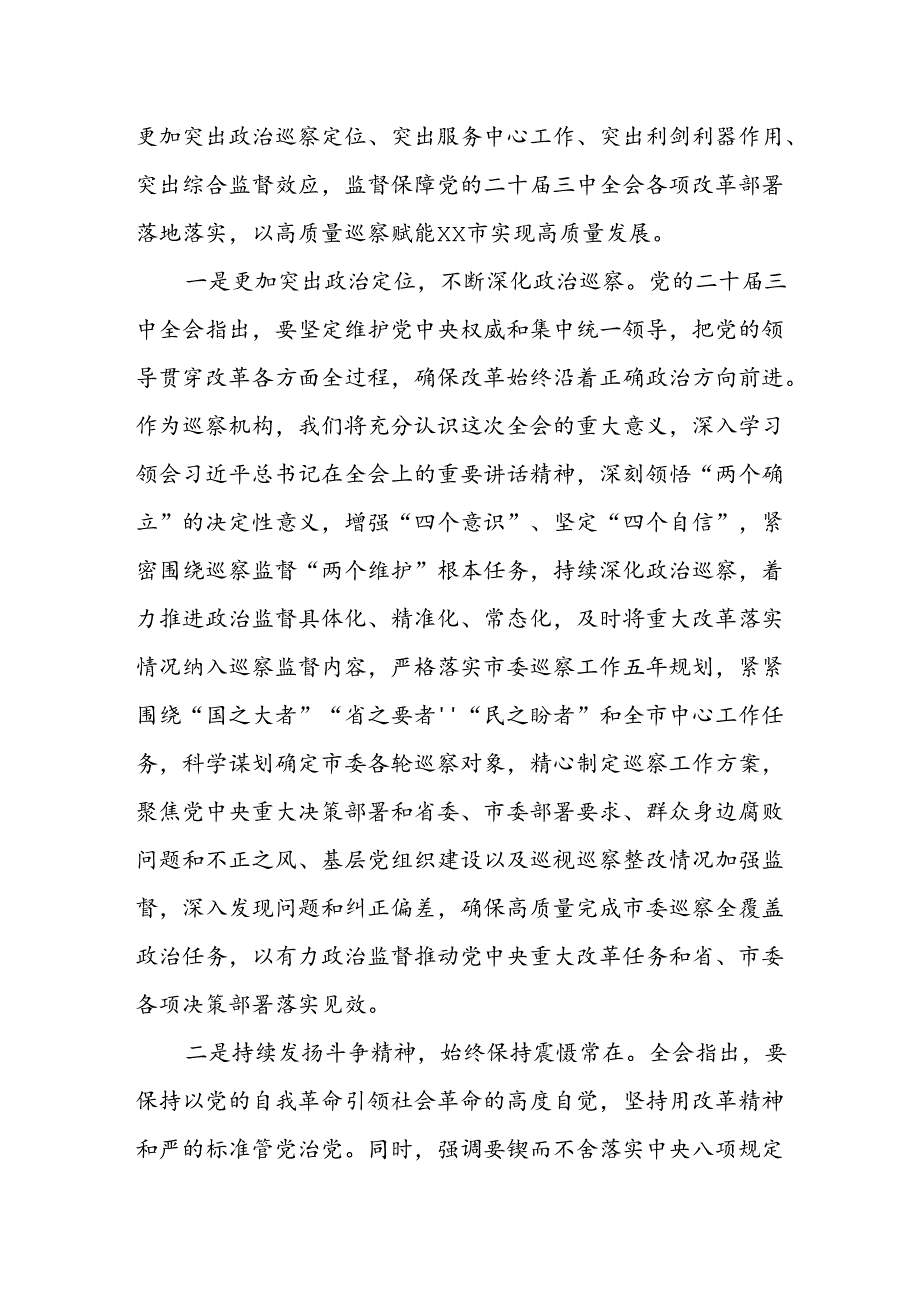 更加突出政治巡察定位、突出服务中心工作、突出利剑利器作用、突出综合监督效应，监督保障党的二十届三中全会各项改革部署落地落实，以高质量巡察赋能XX市实现高质量发展。

一是更加突出政治定位，不断深化政治巡察。党的二十届三中全会指出，要坚定维护党中央权威和集中统一领导，把党的领导贯穿改革各方面全过程，确保改革始终沿着正确政治方向前进。作为巡察机构，我们将充分认识这次全会的重大意义，深入学习领会习近平总书记在全会上的重要讲话精神，深刻领悟“两个确立”的决定性意义，增强“四个意识”、坚定“四个自信”，紧密围绕巡察监督“两个维护”根本任务，持续深化政治巡察，着力推进政治监督具体化、精准化、常态化，及时将重大改革落实情况纳入巡察监督内容，严格落实市委巡察工作五年规划，紧紧围绕“国之大者”“省之要者''“民之盼者”和全市中心工作任务，科学谋划确定市委各轮巡察对象，精心制定巡察工作方案，聚焦党中央重大决策部署和省委、市委部署要求、群众身边腐败问题和不正之风、基层党组织建设以及巡视巡察整改情况加强监督，深入发现问题和纠正偏差，确保高质量完成市委巡察全覆盖政治任务，以有力政治监督推动党中央重大改革任务和省、市委各项决策部署落实见效。

二是持续发扬斗争精神，始终保持震慑常在。全会指出，要保持以党的自我革命引领社会革命的高度自觉，坚持用改革精神和严的标准管党治党。同时，强调要锲而不舍落实中央八项规定